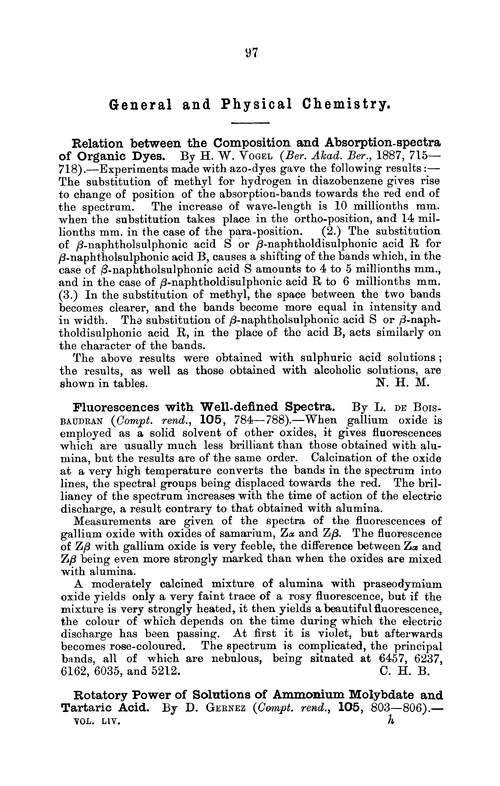 97

General and Physical Chemistry.

Relation between the Composition and Absorption-spectra of Organic Dyes. By H. W. Vogel (Ber. Akad. Ber., 1887, 715—718).—Experiments made with azo-dyes gave the following results:—The substitution of methyl for hydrogen in diazobenzene gives rise to change of position of the absorption-bands towards the red end of the spectrum. The increase of wave-length is 10 millionths mm. when the substitution takes place in the ortho-position, and 14 millionths mm. in the case of the para-position. (2.) The substitution of $\beta$-naphtholsulphonic acid S or $\beta$-naphtholdisulphonic acid R for $\beta$-naphtholsulphonic acid B, causes a shifting of the bands which, in the case of $\beta$-naphtholsulphonic acid S amounts to 4 to 5 millionths mm., and in the case of $\beta$-naphtholdisulphonic acid R to 6 millionths mm. (3.) In the substitution of methyl, the space between the two bands becomes clearer, and the bands become more equal in intensity and in width. The substitution of $\beta$-naphtholsulphonic acid S or $\beta$-naphtholdisulphonic acid R, in the place of the acid B, acts similarly on the character of the bands.

The above results were obtained with sulphuric acid solutions; the results, as well as those obtained with alcoholic solutions, are shown in tables. N. H. M.

Fluorescences with Well-defined Spectra. By L. de Boisbaudran (Compt. rend., 105, 784—788).—When gallium oxide is employed as a solid solvent of other oxides, it gives fluorescences which are usually much less brilliant than those obtained with alumina, but the results are of the same order. Calcination of the oxide at a very high temperature converts the bands in the spectrum into lines, the spectral groups being displaced towards the red. The brilliancy of the spectrum increases with the time of action of the electric discharge, a result contrary to that obtained with alumina.

Measurements are given of the spectra of the fluorescences of gallium oxide with oxides of samarium, Z$\alpha$ and Z$\beta$. The fluorescence of Z$\beta$ with gallium oxide is very feeble, the difference between Z$\alpha$ and Z$\beta$ being even more strongly marked than when the oxides are mixed with alumina.

A moderately calcined mixture of alumina with praseodymium oxide yields only a very faint trace of a rosy fluorescence, but if the mixture is very strongly heated, it then yields a beautiful fluorescence, the colour of which depends on the time during which the electric discharge has been passing. At first it is violet, but afterwards becomes rose-coloured. The spectrum is complicated, the principal bands, all of which are nebulous, being situated at 6457, 6237, 6162, 6035, and 5212. C. H. B.

Rotatory Power of Solutions of Ammonium Molybdate and Tartaric Acid. By D. Gernez (Compt. rend., 105, 803—806).—

VOL. LIV. h